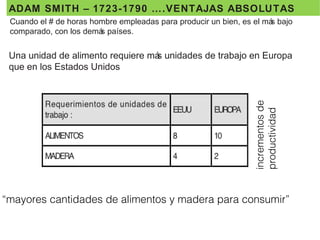 ADAM SMITH – 1723-1790 ….VENTAJAS ABSOLUTAS

Cuando el # de horas hombre empleadas para producir un bien, es el más bajo comparado, con los demás países.

Una unidad de alimento requiere más unidades de trabajo en Europa que en los Estados Unidos

| Requerimientos de unidades de trabajo : | EEUU | EUROPA |
|---|---|---|
| ALIMENTOS | 8 | 10 |
| MADERA | 4 | 2 |

incrementos de productividad

"mayores cantidades de alimentos y madera para consumir"